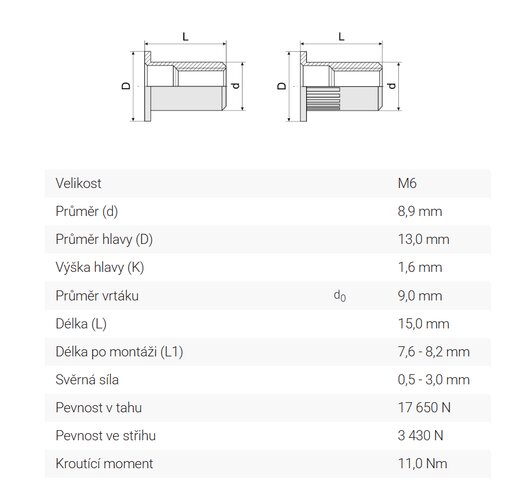 L
D
d
L
D
d

| Velikost | | M6 |
|---|---|---|
| Průměr (d) | | 8,9 mm |
| Průměr hlavy (D) | | 13,0 mm |
| Výška hlavy (K) | | 1,6 mm |
| Průměr vrtáku | $d_0$ | 9,0 mm |
| Délka (L) | | 15,0 mm |
| Délka po montáži (L1) | | 7,6 - 8,2 mm |
| Svěrná síla | | 0,5 - 3,0 mm |
| Pevnost v tahu | | 17 650 N |
| Pevnost ve střihu | | 3 430 N |
| Kroutící moment | | 11,0 Nm |